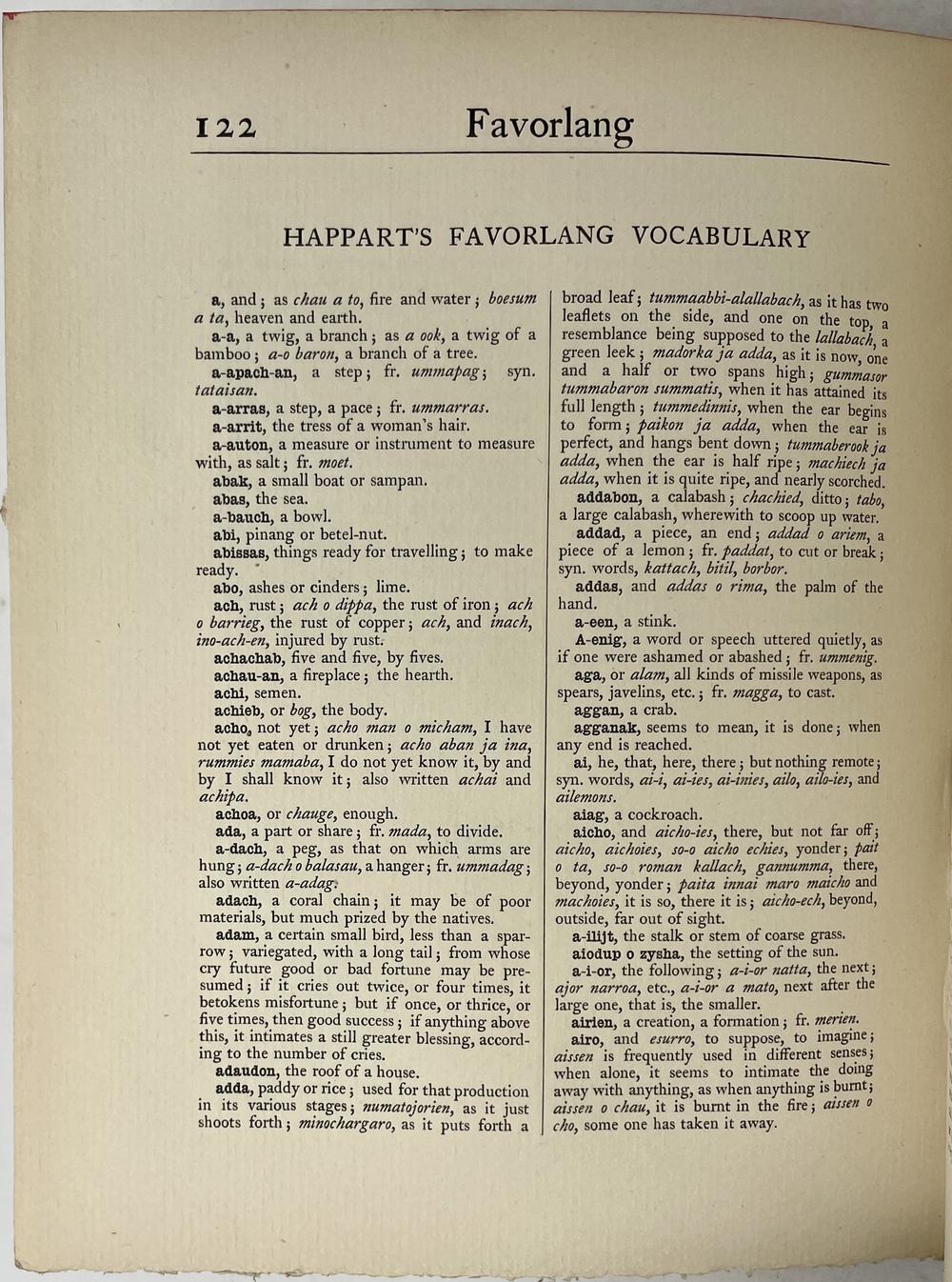 122 Favorlang

HAPPART'S FAVORLANG VOCABULARY

a, and; as chau a to, fire and water; boesum a ta, heaven and earth.

a-a, a twig, a branch; as a ook, a twig of a bamboo; a-o baron, a branch of a tree.

a-apach-an, a step; fr. ummapag; syn. tataisan.

a-arras, a step, a pace; fr. ummarras.

a-arrit, the tress of a woman's hair.

a-auton, a measure or instrument to measure with, as salt; fr. moet.

abak, a small boat or sampan.

abas, the sea.

a-bauch, a bowl.

abi, pinang or betel-nut.

abissas, things ready for travelling; to make ready.

abo, ashes or cinders; lime.

ach, rust; ach o dippa, the rust of iron; ach o barrieg, the rust of copper; ach, and inach, ino-ach-en, injured by rust.

achachab, five and five, by fives.

achau-an, a fireplace; the hearth.

achi, semen.

achieb, or bog, the body.

acho, not yet; acho man o micham, I have not yet eaten or drunken; acho aban ja ina, rummies mamaba, I do not yet know it, by and by I shall know it; also written achai and achipa.

achoa, or chauge, enough.

ada, a part or share; fr. mada, to divide.

a-dach, a peg, as that on which arms are hung; a-dach o balasau, a hanger; fr. ummadag; also written a-adag.

adach, a coral chain; it may be of poor materials, but much prized by the natives.

adam, a certain small bird, less than a sparrow; variegated, with a long tail; from whose cry future good or bad fortune may be presumed; if it cries out twice, or four times, it betokens misfortune; but if once, or thrice, or five times, then good success; if anything above this, it intimates a still greater blessing, according to the number of cries.

adaudon, the roof of a house.

adda, paddy or rice; used for that production in its various stages; numatojorien, as it just shoots forth; minochargaro, as it puts forth a broad leaf; tummaabbi-alallabach, as it has two leaflets on the side, and one on the top, a resemblance being supposed to the lallabach, a green leek; madorka ja adda, as it is now, one and a half or two spans high; gummasor tummabaron summatis, when it has attained its full length; tummedinnis, when the ear begins to form; paikon ja adda, when the ear is perfect, and hangs bent down; tummaberook ja adda, when the ear is half ripe; machiech ja adda, when it is quite ripe, and nearly scorched.

addabon, a calabash; chachied, ditto; tabo, a large calabash, wherewith to scoop up water.

addad, a piece, an end; addad o ariem, a piece of a lemon; fr. paddat, to cut or break; syn. words, kattach, bitil, borbor.

addas, and addas o rima, the palm of the hand.

a-een, a stink.

A-enig, a word or speech uttered quietly, as if one were ashamed or abashed; fr. ummenig.

aga, or alam, all kinds of missile weapons, as spears, javelins, etc.; fr. magga, to cast.

aggan, a crab.

agganak, seems to mean, it is done; when any end is reached.

ai, he, that, here, there; but nothing remote; syn. words, ai-i, ai-ies, ai-inies, ailo, ailo-ies, and ailemons.

aiag, a cockroach.

aicho, and aicho-ies, there, but not far off; aicho, aichoies, so-o aicho echies, yonder; pait o ta, so-o roman kallach, gannumma, there, beyond, yonder; paita innai maro maicho and machoies, it is so, there it is; aicho-ech, beyond, outside, far out of sight.

a-ilijt, the stalk or stem of coarse grass.

aiodup o zysha, the setting of the sun.

a-i-or, the following; a-i-or natta, the next; ajor narroa, etc., a-i-or a mato, next after the large one, that is, the smaller.

airien, a creation, a formation; fr. merien.

airo, and esurro, to suppose, to imagine; aissen is frequently used in different senses; when alone, it seems to intimate the doing away with anything, as when anything is burnt; aissen o chau, it is burnt in the fire; aissen o cho, some one has taken it away.